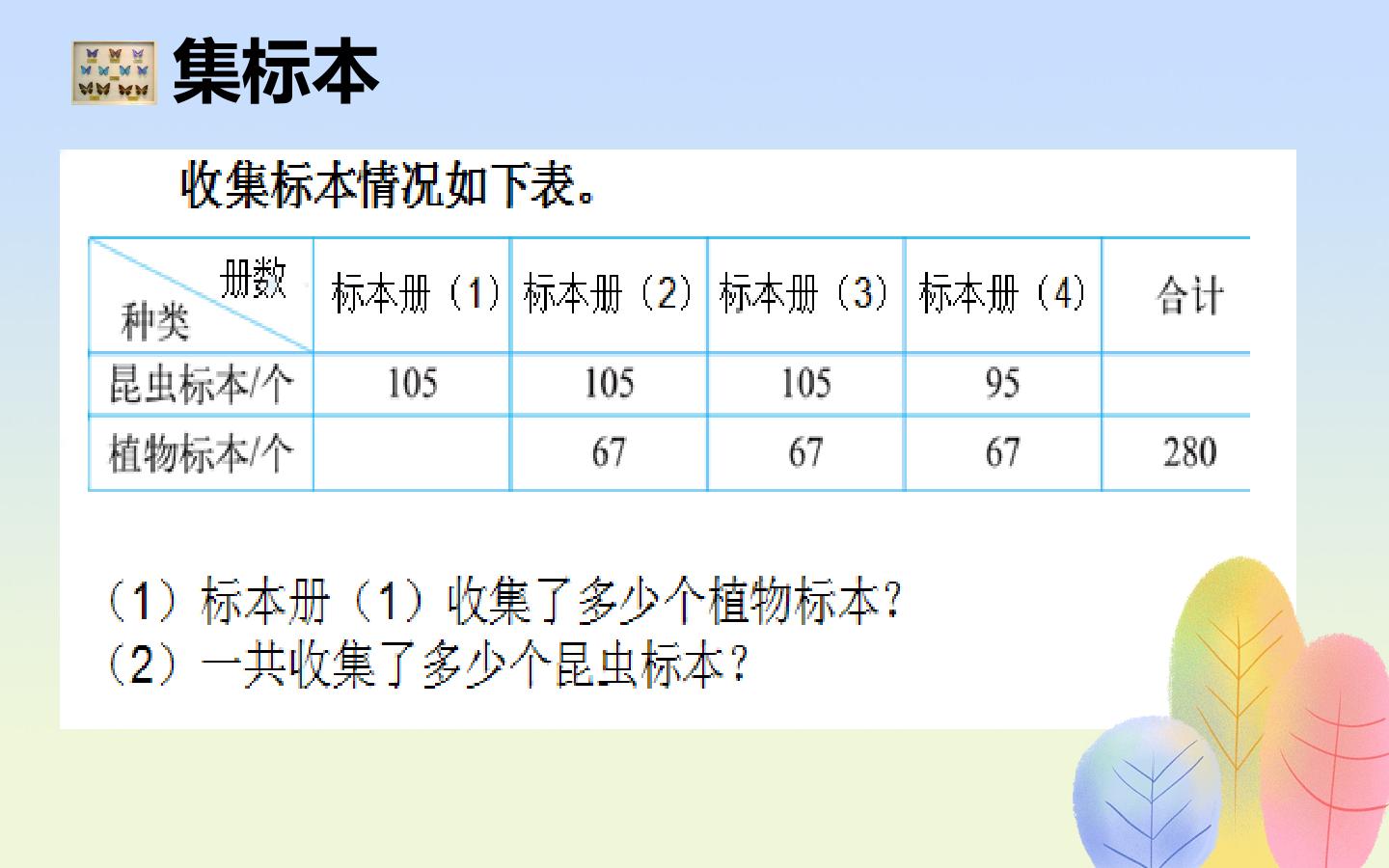 集标本

收集标本情况如下表。

| 册数 种类 | 标本册（1） | 标本册（2） | 标本册（3） | 标本册（4） | 合计 |
|---|---|---|---|---|---|
| 昆虫标本/个 | 105 | 105 | 105 | 95 | |
| 植物标本/个 | | 67 | 67 | 67 | 280 |

（1）标本册（1）收集了多少个植物标本？
（2）一共收集了多少个昆虫标本？